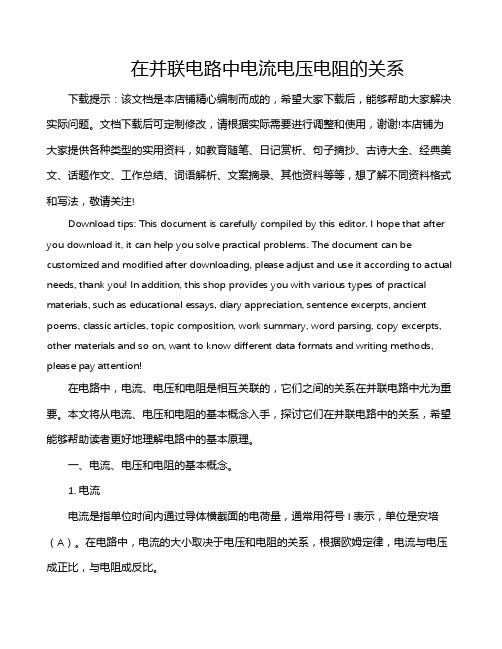 在并联电路中电流电压电阻的关系

下载提示：该文档是本店铺精心编制而成的，希望大家下载后，能够帮助大家解决实际问题。文档下载后可定制修改，请根据实际需要进行调整和使用，谢谢!本店铺为大家提供各种类型的实用资料，如教育随笔、日记赏析、句子摘抄、古诗大全、经典美文、话题作文、工作总结、词语解析、文案摘录、其他资料等等，想了解不同资料格式和写法，敬请关注!

Download tips: This document is carefully compiled by this editor. I hope that after you download it, it can help you solve practical problems. The document can be customized and modified after downloading, please adjust and use it according to actual needs, thank you! In addition, this shop provides you with various types of practical materials, such as educational essays, diary appreciation, sentence excerpts, ancient poems, classic articles, topic composition, work summary, word parsing, copy excerpts, other materials and so on, want to know different data formats and writing methods, please pay attention!

在电路中，电流、电压和电阻是相互关联的，它们之间的关系在并联电路中尤为重要。本文将从电流、电压和电阻的基本概念入手，探讨它们在并联电路中的关系，希望能够帮助读者更好地理解电路中的基本原理。

一、电流、电压和电阻的基本概念。

1. 电流

电流是指单位时间内通过导体横截面的电荷量，通常用符号 I 表示，单位是安培（A）。在电路中，电流的大小取决于电压和电阻的关系，根据欧姆定律，电流与电压成正比，与电阻成反比。